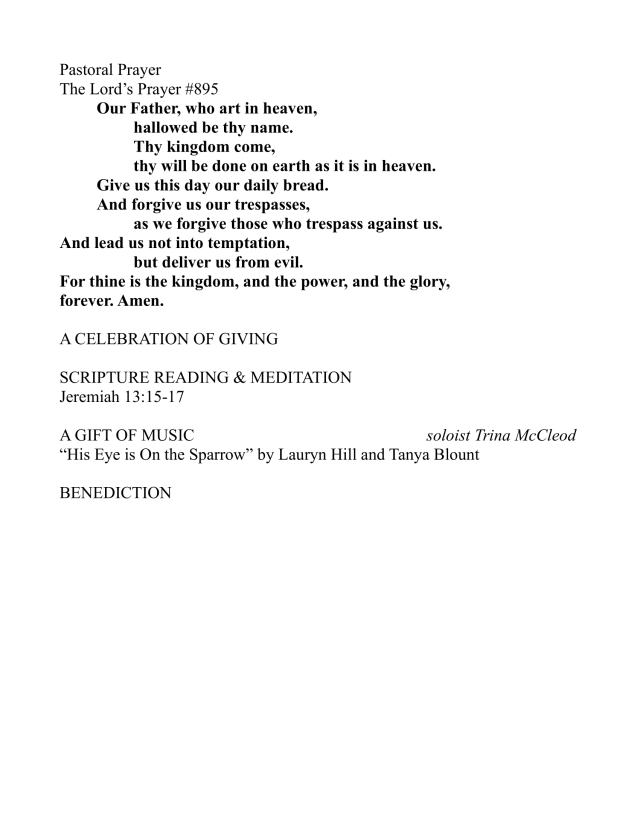 Pastoral Prayer
The Lord's Prayer #895
Our Father, who art in heaven,
hallowed be thy name.
Thy kingdom come,
thy will be done on earth as it is in heaven.
Give us this day our daily bread.
And forgive us our trespasses,
as we forgive those who trespass against us.
And lead us not into temptation,
but deliver us from evil.
For thine is the kingdom, and the power, and the glory,
forever. Amen.

A CELEBRATION OF GIVING

SCRIPTURE READING & MEDITATION
Jeremiah 13:15-17

A GIFT OF MUSIC soloist Trina McCleod
"His Eye is On the Sparrow" by Lauryn Hill and Tanya Blount

BENEDICTION